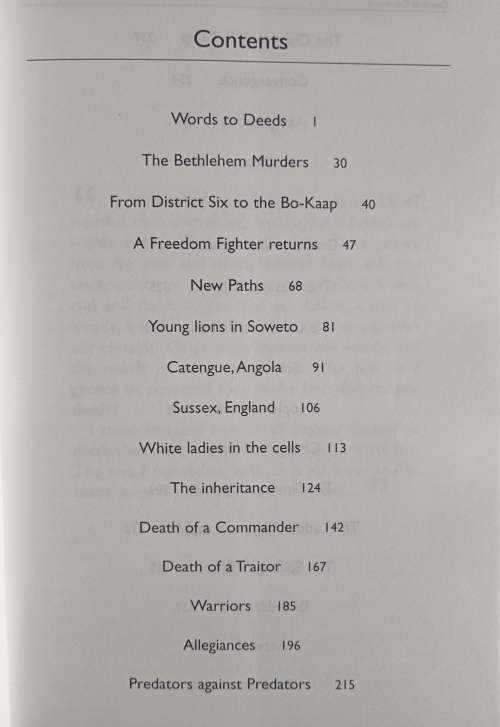 Contents

Words to Deeds 1

The Bethlehem Murders 30

From District Six to the Bo-Kaap 40

A Freedom Fighter returns 47

New Paths 68

Young lions in Soweto 81

Catengue, Angola 91

Sussex, England 106

White ladies in the cells 113

The inheritance 124

Death of a Commander 142

Death of a Traitor 167

Warriors 185

Allegiances 196

Predators against Predators 215